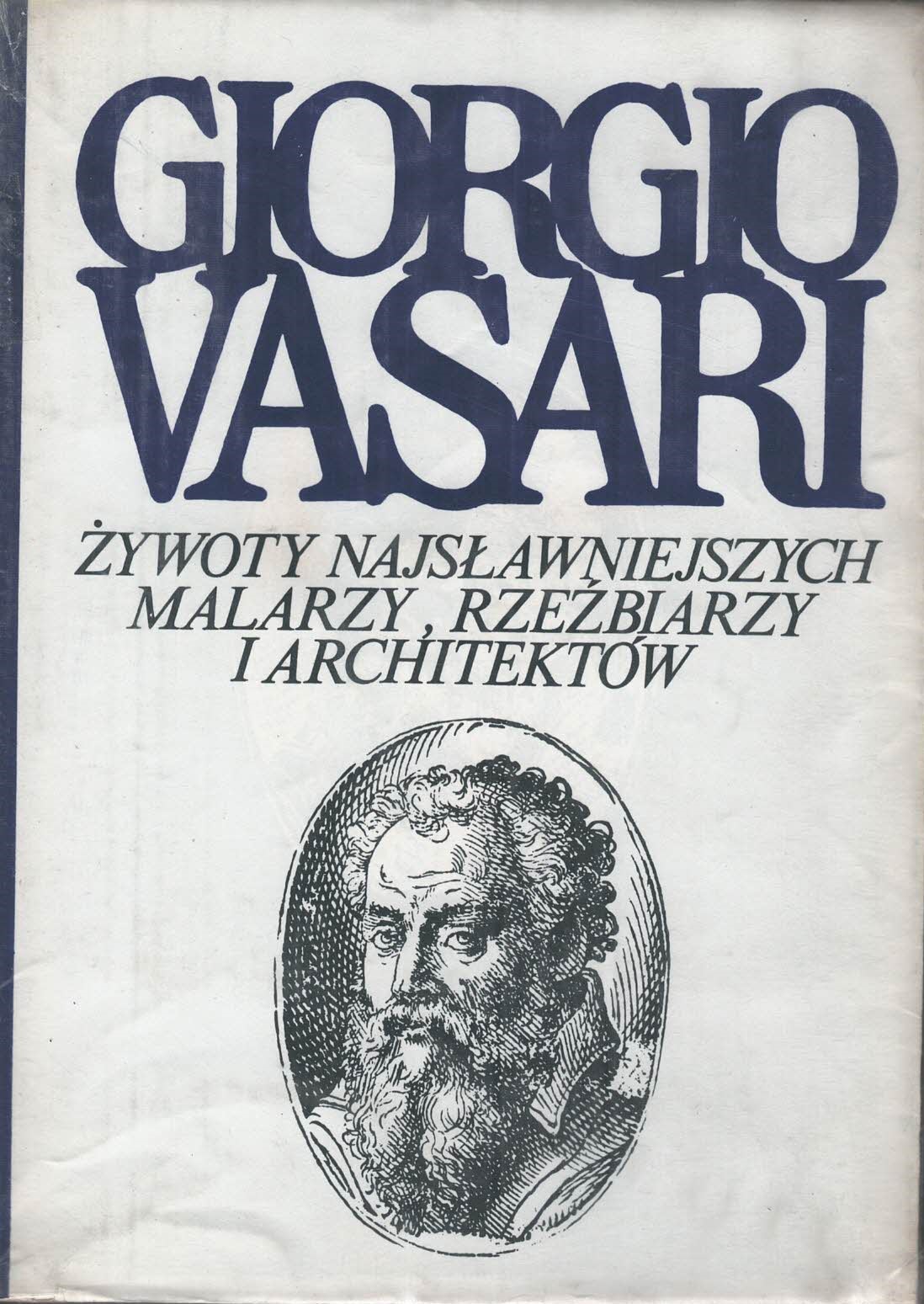 GIORGIO
VASARI

ŻYWOTY NAJSŁAWNIEJSZYCH
MALARZY, RZEŹBIARZY
I ARCHITEKTÓW